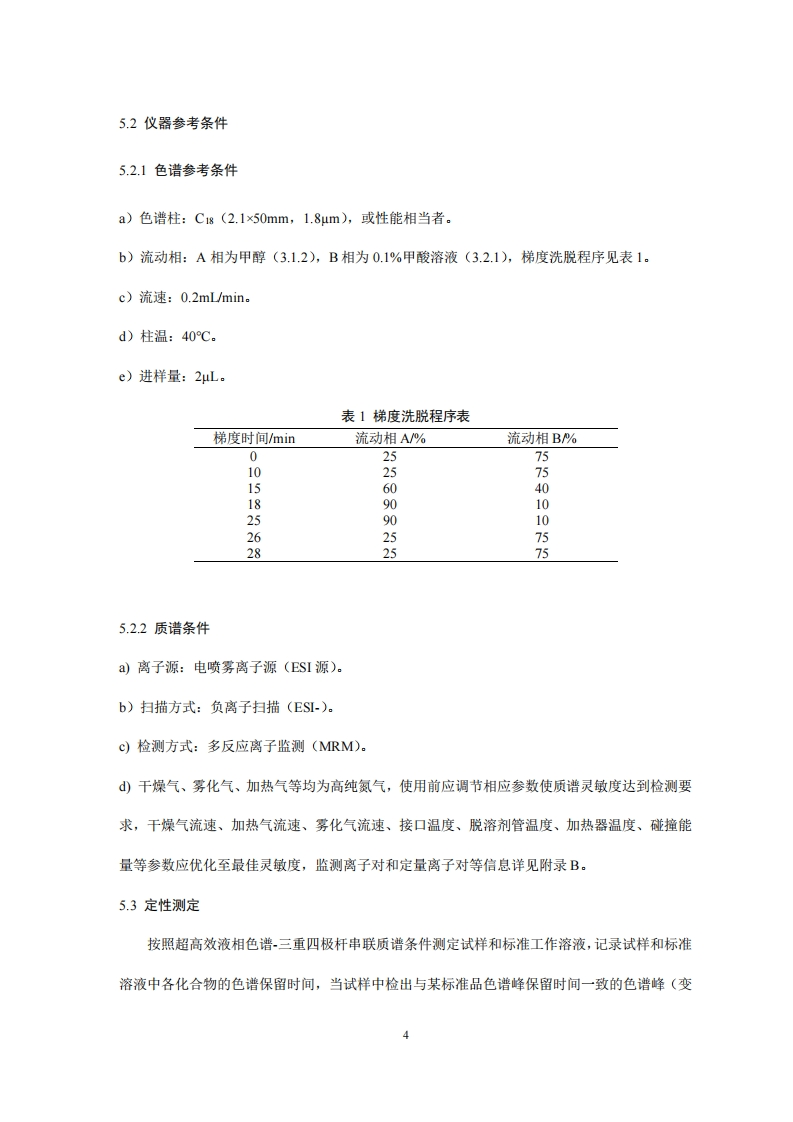 5.2 仪器参考条件

5.2.1 色谱参考条件

a）色谱柱：$C_{18}$（2.1×50mm，1.8μm），或性能相当者。

b）流动相：A 相为甲醇（3.1.2），B 相为 0.1%甲酸溶液（3.2.1），梯度洗脱程序见表 1。

c）流速：0.2mL/min。

d）柱温：40℃。

e）进样量：2μL。

表 1 梯度洗脱程序表

| 梯度时间/min | 流动相 A/% | 流动相 B/% |
|---|---|---|
| 0 | 25 | 75 |
| 10 | 25 | 75 |
| 15 | 60 | 40 |
| 18 | 90 | 10 |
| 25 | 90 | 10 |
| 26 | 25 | 75 |
| 28 | 25 | 75 |

5.2.2 质谱条件

a) 离子源：电喷雾离子源（ESI 源）。

b）扫描方式：负离子扫描（ESI-）。

c) 检测方式：多反应离子监测（MRM）。

d) 干燥气、雾化气、加热气等均为高纯氮气，使用前应调节相应参数使质谱灵敏度达到检测要求，干燥气流速、加热气流速、雾化气流速、接口温度、脱溶剂管温度、加热器温度、碰撞能量等参数应优化至最佳灵敏度，监测离子对和定量离子对等信息详见附录 B。

5.3 定性测定

按照超高效液相色谱-三重四极杆串联质谱条件测定试样和标准工作溶液，记录试样和标准溶液中各化合物的色谱保留时间，当试样中检出与某标准品色谱峰保留时间一致的色谱峰（变

4